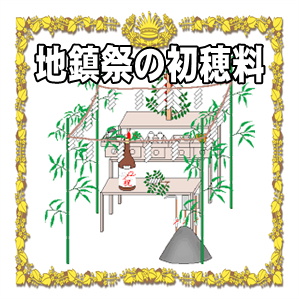 地鎮祭の初穂料